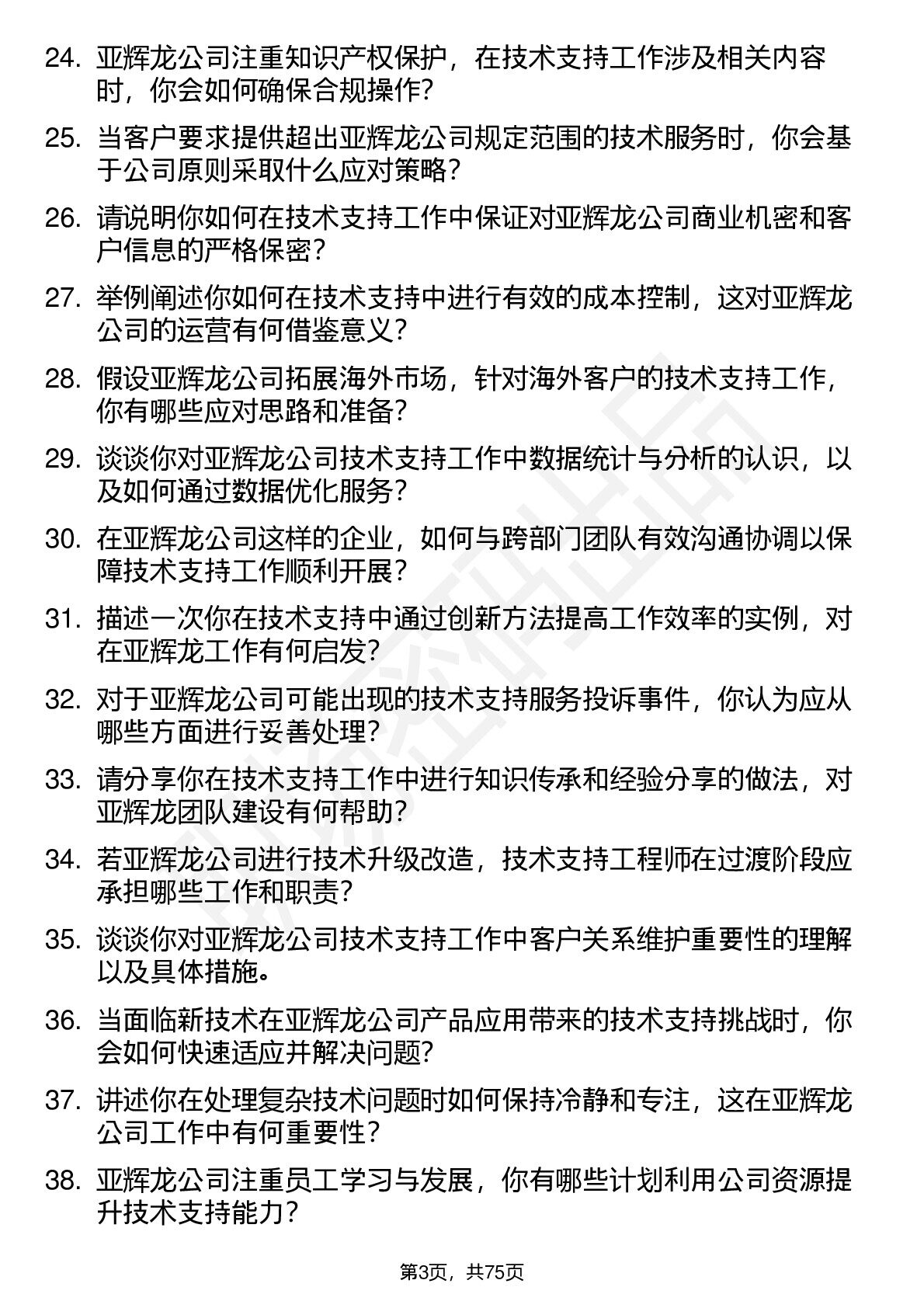 24. 亚辉龙公司注重知识产权保护，在技术支持工作涉及相关内容时，你会如何确保合规操作？

25. 当客户要求提供超出亚辉龙公司规定范围的技术服务时，你会基于公司原则采取什么应对策略？

26. 请说明你如何在技术支持工作中保证对亚辉龙公司商业机密和客户信息的严格保密？

27. 举例阐述你如何在技术支持中进行有效的成本控制，这对亚辉龙公司的运营有何借鉴意义？

28. 假设亚辉龙公司拓展海外市场，针对海外客户的技术支持工作，你有哪些应对思路和准备？

29. 谈谈你对亚辉龙公司技术支持工作中数据统计与分析的认识，以及如何通过数据优化服务？

30. 在亚辉龙公司这样的企业，如何与跨部门团队有效沟通协调以保障技术支持工作顺利开展？

31. 描述一次你在技术支持中通过创新方法提高工作效率的实例，对在亚辉龙工作有何启发？

32. 对于亚辉龙公司可能出现的技术支持服务投诉事件，你认为应从哪些方面进行妥善处理？

33. 请分享你在技术支持工作中进行知识传承和经验分享的做法，对亚辉龙团队建设有何帮助？

34. 若亚辉龙公司进行技术升级改造，技术支持工程师在过渡阶段应承担哪些工作和职责？

35. 谈谈你对亚辉龙公司技术支持工作中客户关系维护重要性的理解以及具体措施。

36. 当面临新技术在亚辉龙公司产品应用带来的技术支持挑战时，你会如何快速适应并解决问题？

37. 讲述你在处理复杂技术问题时如何保持冷静和专注，这在亚辉龙公司工作中有何重要性？

38. 亚辉龙公司注重员工学习与发展，你有哪些计划利用公司资源提升技术支持能力？

第3页，共75页